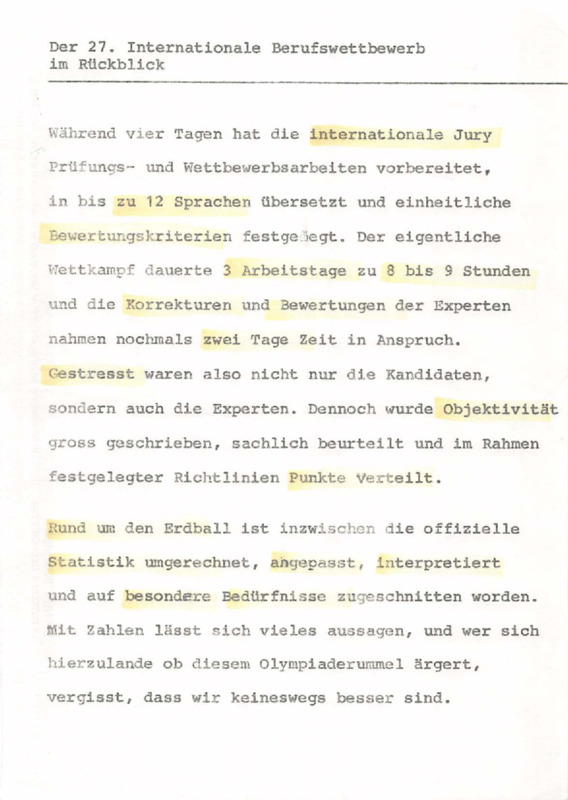 Der 27. Internationale Berufswettbewerb im Rückblick

Während vier Tagen hat die internationale Jury Prüfungs- und Wettbewerbsarbeiten vorbereitet, in bis zu 12 Sprachen übersetzt und einheitliche Bewertungskriterien festgelegt. Der eigentliche Wettkampf dauerte 3 Arbeitstage zu 8 bis 9 Stunden und die Korrekturen und Bewertungen der Experten nahmen nochmals zwei Tage Zeit in Anspruch. Gestresst waren also nicht nur die Kandidaten, sondern auch die Experten. Dennoch wurde Objektivität gross geschrieben, sachlich beurteilt und im Rahmen festgelegter Richtlinien Punkte verteilt.

Rund um den Erdball ist inzwischen die offizielle Statistik umgerechnet, angepasst, interpretiert und auf besondere Bedürfnisse zugeschnitten worden. Mit Zahlen lässt sich vieles aussagen, und wer sich hierzulande ob diesem Olympiaderummel ärgert, vergisst, dass wir keineswegs besser sind.